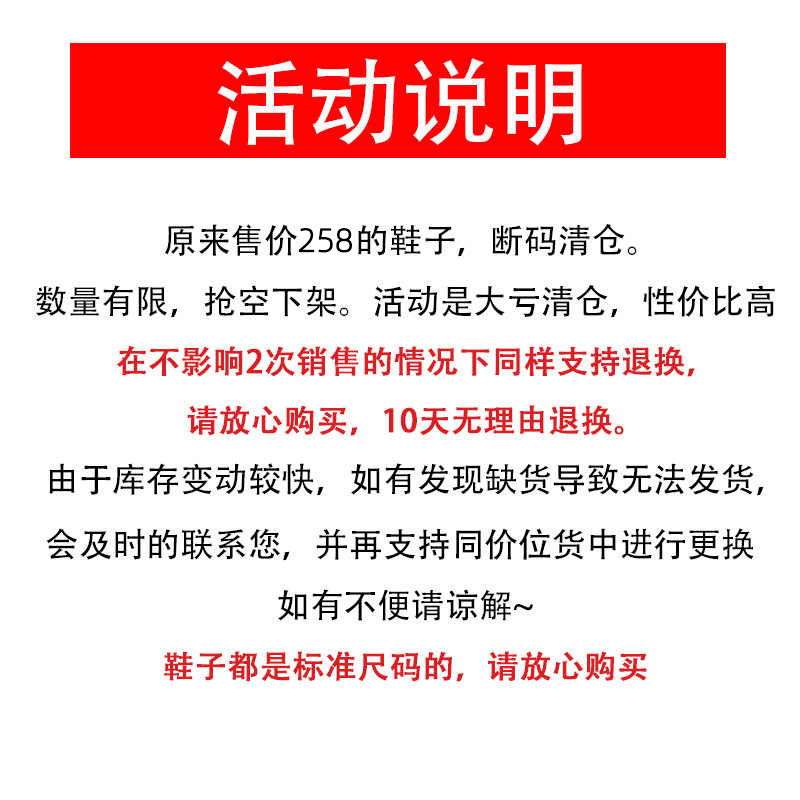 活动说明

原来售价258的鞋子，断码清仓。

数量有限，抢空下架。活动是大亏清仓，性价比高

在不影响2次销售的情况下同样支持退换，

请放心购买，10天无理由退换。

由于库存变动较快，如有发现缺货导致无法发货，

会及时的联系您，并再支持同价位货中进行更换

如有不便请谅解~

鞋子都是标准尺码的，请放心购买